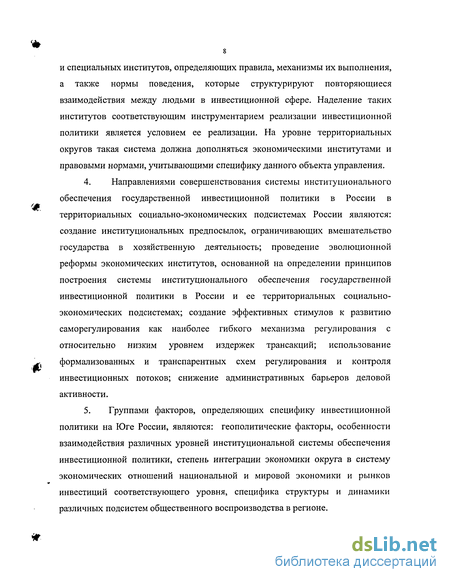 8

и специальных институтов, определяющих правила, механизмы их выполнения, а также нормы поведения, которые структурируют повторяющиеся взаимодействия между людьми в инвестиционной сфере. Наделение таких институтов соответствующим инструментарием реализации инвестиционной политики является условием ее реализации. На уровне территориальных округов такая система должна дополняться экономическими институтами и правовыми нормами, учитывающими специфику данного объекта управления.

4. Направлениями совершенствования системы институционального обеспечения государственной инвестиционной политики в России в территориальных социально-экономических подсистемах России являются: создание институциональных предпосылок, ограничивающих вмешательство государства в хозяйственную деятельность; проведение эволюционной реформы экономических институтов, основанной на определении принципов построения системы институционального обеспечения государственной инвестиционной политики в России и ее территориальных социально-экономических подсистемах; создание эффективных стимулов к развитию саморегулирования как наиболее гибкого механизма регулирования с относительно низким уровнем издержек трансакций; использование формализованных и транспарентных схем регулирования и контроля инвестиционных потоков; снижение административных барьеров деловой активности.

5. Группами факторов, определяющих специфику инвестиционной политики на Юге России, являются: геополитические факторы, особенности взаимодействия различных уровней институциональной системы обеспечения инвестиционной политики, степень интеграции экономики округа в систему экономических отношений национальной и мировой экономики и рынков инвестиций соответствующего уровня, специфика структуры и динамики различных подсистем общественного воспроизводства в регионе.

dsLib.net
библиотека диссертаций